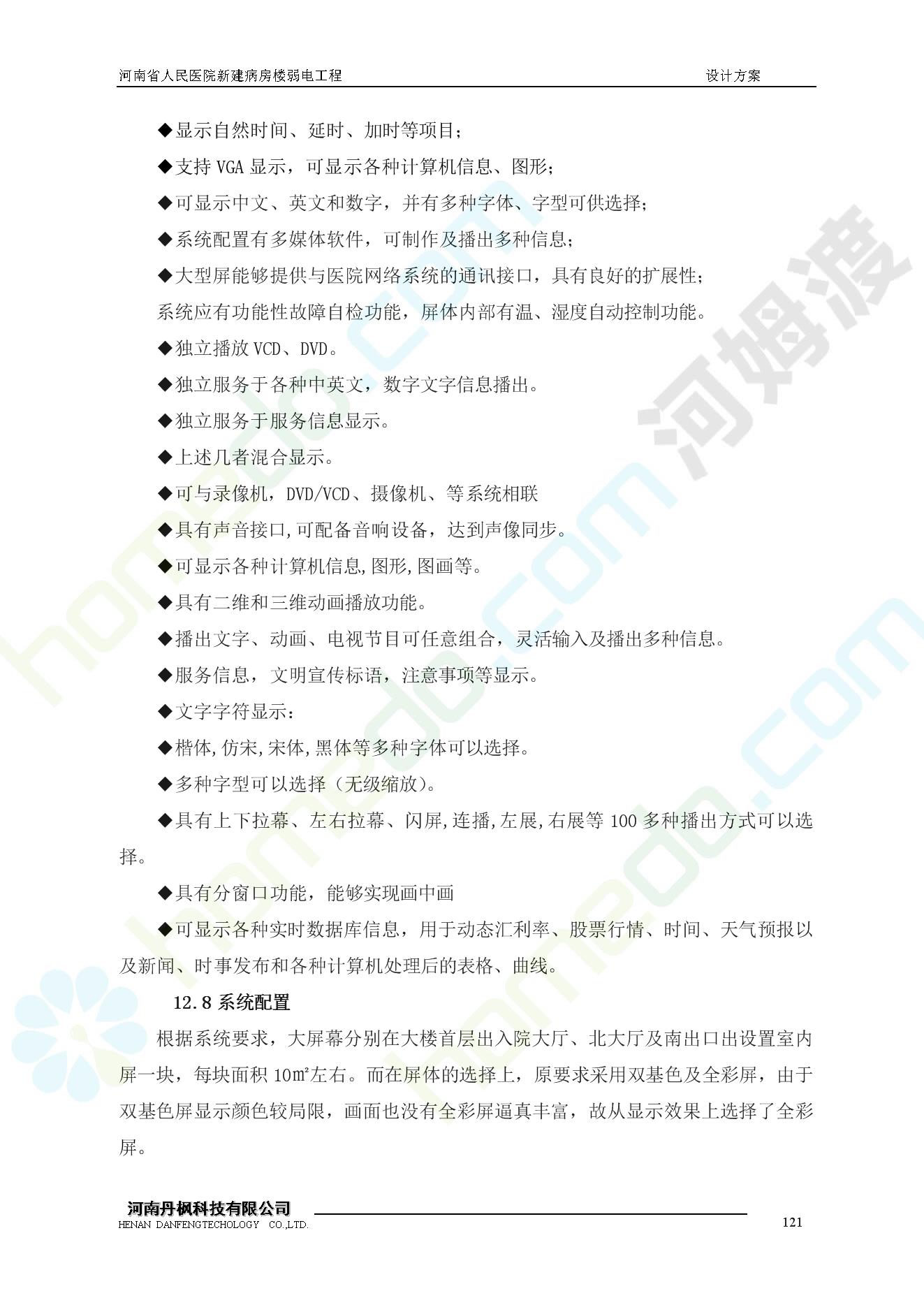 河南省人民医院新建病房楼弱电工程　设计方案

◆显示自然时间、延时、加时等项目；

◆支持 VGA 显示，可显示各种计算机信息、图形；

◆可显示中文、英文和数字，并有多种字体、字型可供选择；

◆系统配置有多媒体软件，可制作及播出多种信息；

◆大型屏能够提供与医院网络系统的通讯接口，具有良好的扩展性；

系统应有功能性故障自检功能，屏体内部有温、湿度自动控制功能。

◆独立播放 VCD、DVD。

◆独立服务于各种中英文，数字文字信息播出。

◆独立服务于服务信息显示。

◆上述几者混合显示。

◆可与录像机，DVD/VCD、摄像机、等系统相联

◆具有声音接口,可配备音响设备，达到声像同步。

◆可显示各种计算机信息,图形,图画等。

◆具有二维和三维动画播放功能。

◆播出文字、动画、电视节目可任意组合，灵活输入及播出多种信息。

◆服务信息，文明宣传标语，注意事项等显示。

◆文字字符显示：

◆楷体,仿宋,宋体,黑体等多种字体可以选择。

◆多种字型可以选择（无级缩放）。

◆具有上下拉幕、左右拉幕、闪屏,连播,左展,右展等 100 多种播出方式可以选择。

◆具有分窗口功能，能够实现画中画

◆可显示各种实时数据库信息，用于动态汇利率、股票行情、时间、天气预报以及新闻、时事发布和各种计算机处理后的表格、曲线。

12.8 系统配置

根据系统要求，大屏幕分别在大楼首层出入院大厅、北大厅及南出口出设置室内屏一块，每块面积 10㎡左右。而在屏体的选择上，原要求采用双基色及全彩屏，由于双基色屏显示颜色较局限，画面也没有全彩屏逼真丰富，故从显示效果上选择了全彩屏。

河南丹枫科技有限公司
HENAN DANFENGTECHOLOGY CO.,LTD.
121

河姆渡 homedo.com